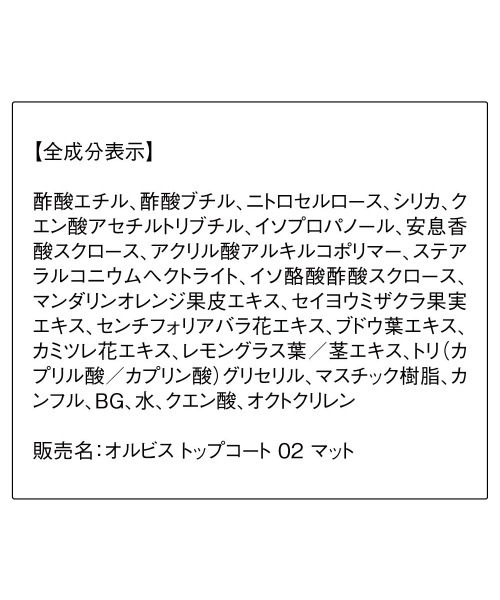 【全成分表示】

酢酸エチル、酢酸ブチル、ニトロセルロース、シリカ、クエン酸アセチルトリブチル、イソプロパノール、安息香酸スクロース、アクリル酸アルキルコポリマー、ステアラルコニウムヘクトライト、イソ酪酸酢酸スクロース、マンダリンオレンジ果皮エキス、セイヨウミザクラ果実エキス、センチフォリアバラ花エキス、ブドウ葉エキス、カミツレ花エキス、レモングラス葉／茎エキス、トリ（カプリル酸／カプリン酸）グリセリル、マスチック樹脂、カンフル、BG、水、クエン酸、オクトクリレン

販売名：オルビス トップコート 02 マット